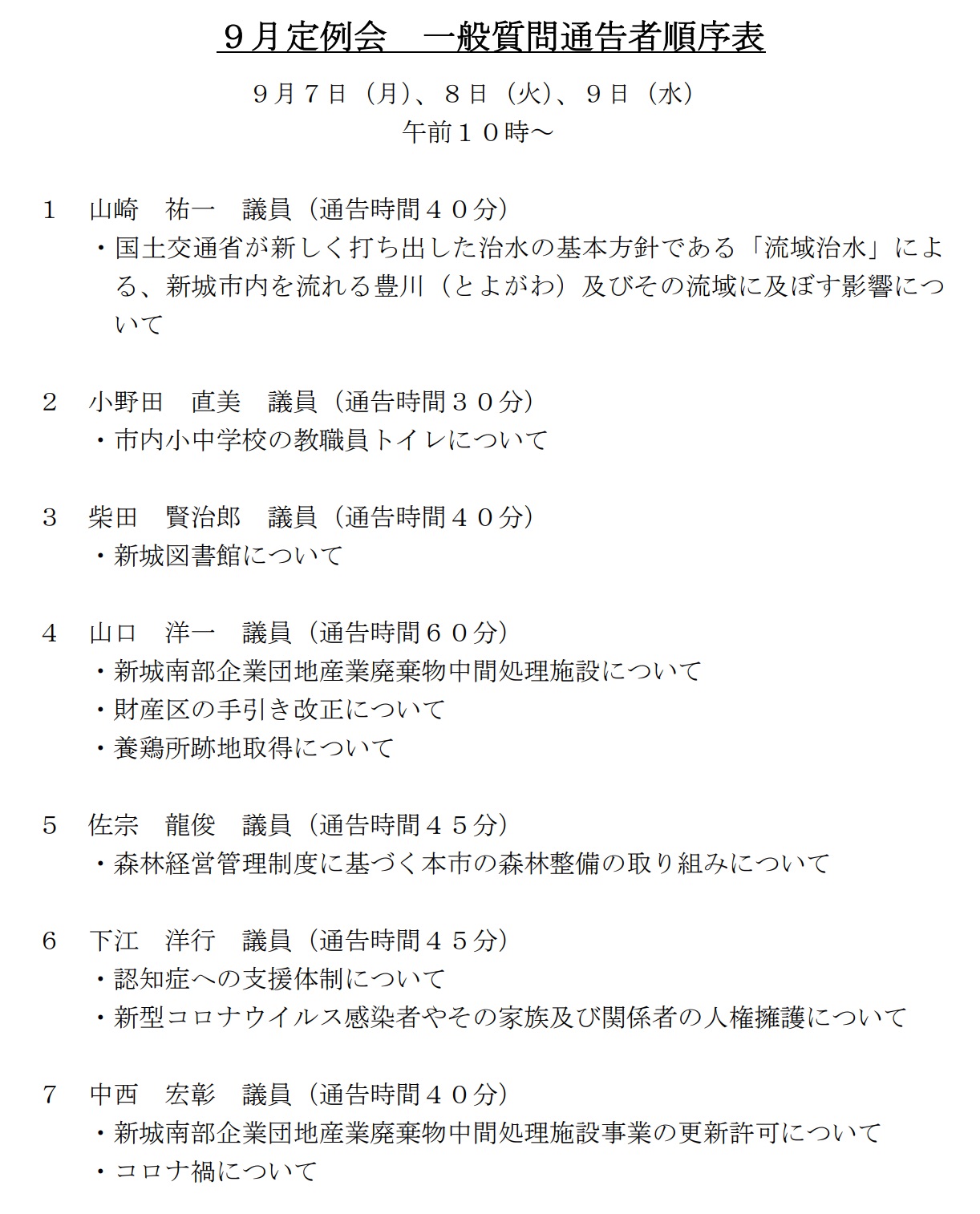 ９月定例会　一般質問通告者順序表

９月７日（月）、８日（火）、９日（水）
午前１０時～

1　山崎　祐一　議員（通告時間４０分）
・国土交通省が新しく打ち出した治水の基本方針である「流域治水」による、新城市内を流れる豊川（とよがわ）及びその流域に及ぼす影響について

2　小野田　直美　議員（通告時間３０分）
・市内小中学校の教職員トイレについて

3　柴田　賢治郎　議員（通告時間４０分）
・新城図書館について

4　山口　洋一　議員（通告時間６０分）
・新城南部企業団地産業廃棄物中間処理施設について
・財産区の手引き改正について
・養鶏所跡地取得について

5　佐宗　龍俊　議員（通告時間４５分）
・森林経営管理制度に基づく本市の森林整備の取り組みについて

6　下江　洋行　議員（通告時間４５分）
・認知症への支援体制について
・新型コロナウイルス感染者やその家族及び関係者の人権擁護について

7　中西　宏彰　議員（通告時間４０分）
・新城南部企業団地産業廃棄物中間処理施設事業の更新許可について
・コロナ禍について